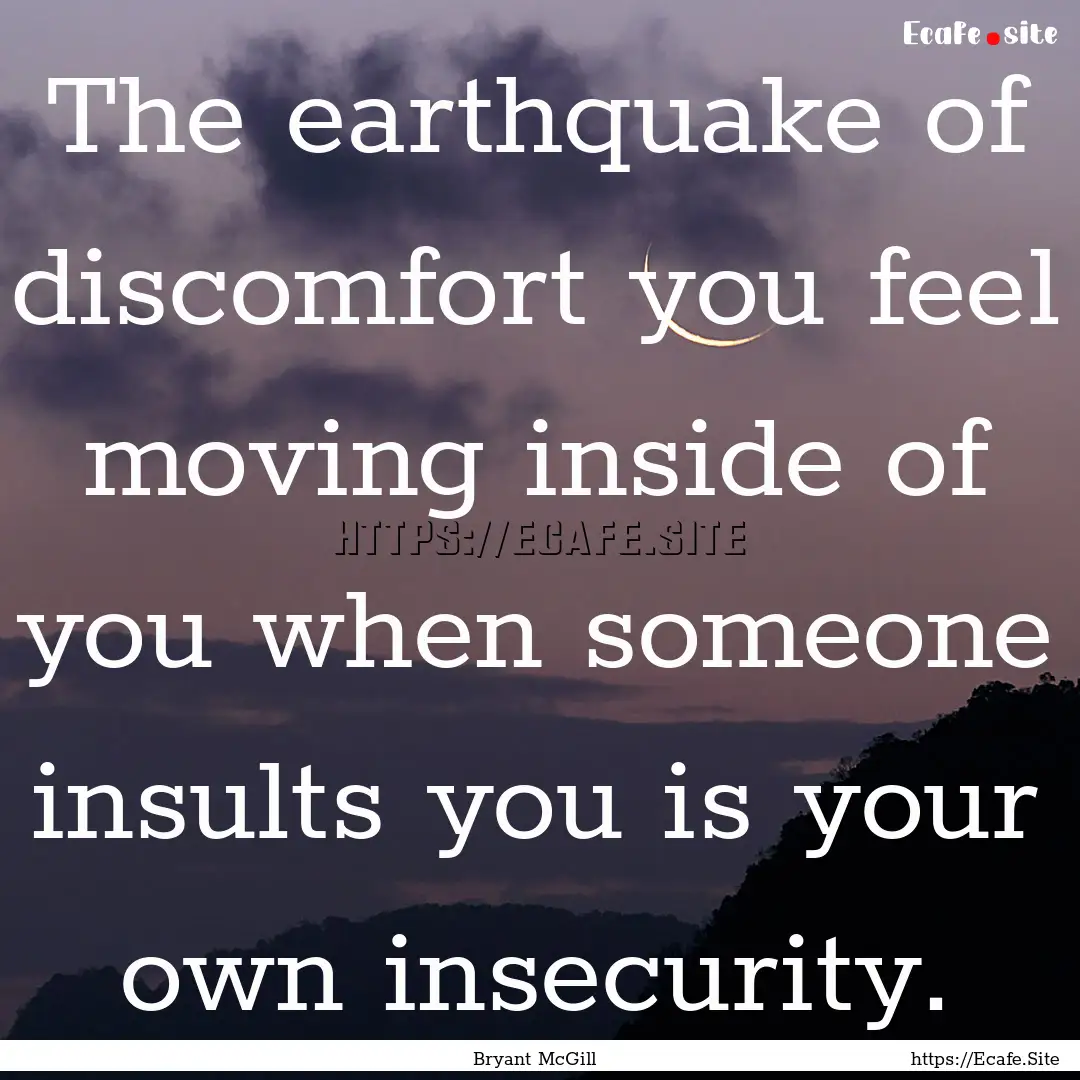 Ecafe.site

The earthquake of discomfort you feel moving inside of you when someone insults you is your own insecurity.

HTTPS://ECAFE.SITE

Bryant McGill

https://Ecafe.Site